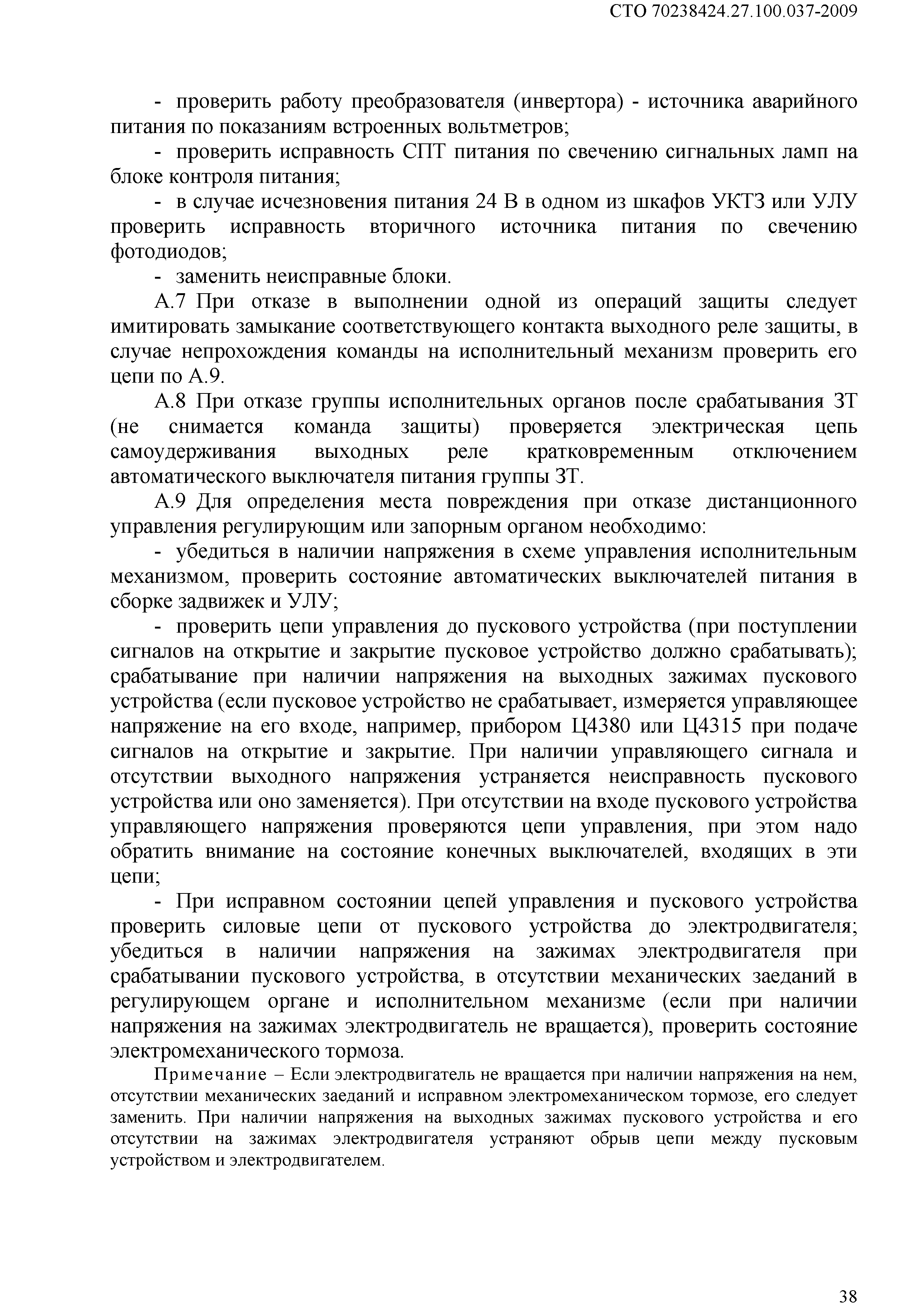 СТО 70238424.27.100.037-2009

- проверить работу преобразователя (инвертора) - источника аварийного питания по показаниям встроенных вольтметров;

- проверить исправность СПТ питания по свечению сигнальных ламп на блоке контроля питания;

- в случае исчезновения питания 24 В в одном из шкафов УКТЗ или УЛУ проверить исправность вторичного источника питания по свечению фотодиодов;

- заменить неисправные блоки.

А.7 При отказе в выполнении одной из операций защиты следует имитировать замыкание соответствующего контакта выходного реле защиты, в случае непрохождения команды на исполнительный механизм проверить его цепи по А.9.

А.8 При отказе группы исполнительных органов после срабатывания ЗТ (не снимается команда защиты) проверяется электрическая цепь самоудерживания выходных реле кратковременным отключением автоматического выключателя питания группы ЗТ.

А.9 Для определения места повреждения при отказе дистанционного управления регулирующим или запорным органом необходимо:

- убедиться в наличии напряжения в схеме управления исполнительным механизмом, проверить состояние автоматических выключателей питания в сборке задвижек и УЛУ;

- проверить цепи управления до пускового устройства (при поступлении сигналов на открытие и закрытие пусковое устройство должно срабатывать); срабатывание при наличии напряжения на выходных зажимах пускового устройства (если пусковое устройство не срабатывает, измеряется управляющее напряжение на его входе, например, прибором Ц4380 или Ц4315 при подаче сигналов на открытие и закрытие. При наличии управляющего сигнала и отсутствии выходного напряжения устраняется неисправность пускового устройства или оно заменяется). При отсутствии на входе пускового устройства управляющего напряжения проверяются цепи управления, при этом надо обратить внимание на состояние конечных выключателей, входящих в эти цепи;

- При исправном состоянии цепей управления и пускового устройства проверить силовые цепи от пускового устройства до электродвигателя; убедиться в наличии напряжения на зажимах электродвигателя при срабатывании пускового устройства, в отсутствии механических заеданий в регулирующем органе и исполнительном механизме (если при наличии напряжения на зажимах электродвигатель не вращается), проверить состояние электромеханического тормоза.

Примечание – Если электродвигатель не вращается при наличии напряжения на нем, отсутствии механических заеданий и исправном электромеханическом тормозе, его следует заменить. При наличии напряжения на выходных зажимах пускового устройства и его отсутствии на зажимах электродвигателя устраняют обрыв цепи между пусковым устройством и электродвигателем.

38